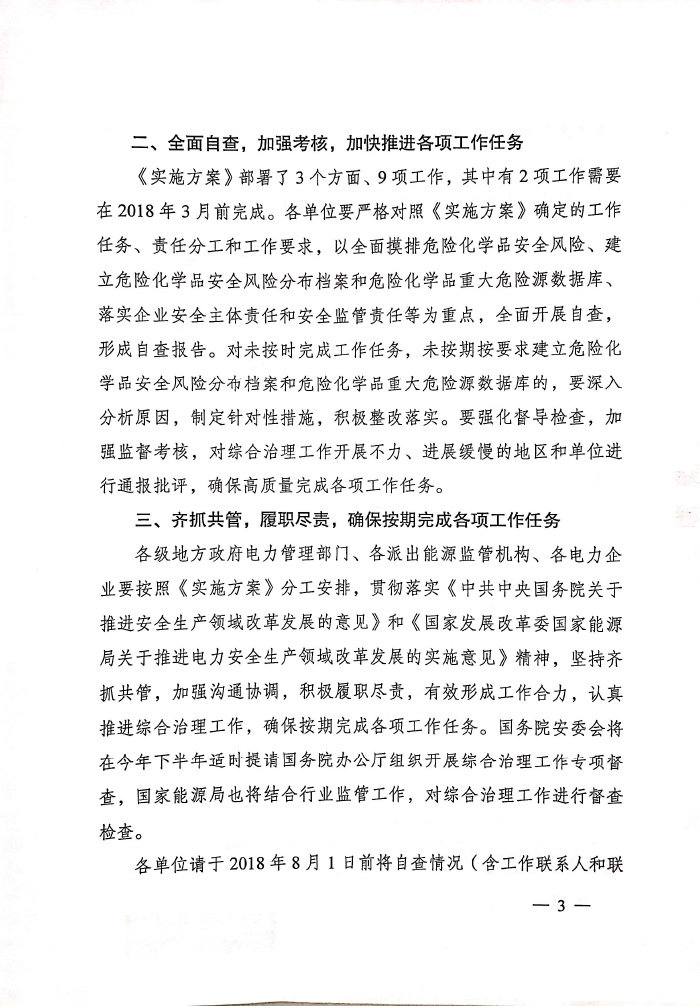 二、全面自查，加强考核，加快推进各项工作任务

《实施方案》部署了3个方面、9项工作，其中有2项工作需要在2018年3月前完成。各单位要严格对照《实施方案》确定的工作任务、责任分工和工作要求，以全面摸排危险化学品安全风险、建立危险化学品安全风险分布档案和危险化学品重大危险源数据库、落实企业安全主体责任和安全监管责任等为重点，全面开展自查，形成自查报告。对未按时完成工作任务，未按期按要求建立危险化学品安全风险分布档案和危险化学品重大危险源数据库的，要深入分析原因，制定针对性措施，积极整改落实。要强化督导检查，加强监督考核，对综合治理工作开展不力、进展缓慢的地区和单位进行通报批评，确保高质量完成各项工作任务。

三、齐抓共管，履职尽责，确保按期完成各项工作任务

各级地方政府电力管理部门、各派出能源监管机构、各电力企业要按照《实施方案》分工安排，贯彻落实《中共中央国务院关于推进安全生产领域改革发展的意见》和《国家发展改革委国家能源局关于推进电力安全生产领域改革发展的实施意见》精神，坚持齐抓共管，加强沟通协调，积极履职尽责，有效形成工作合力，认真推进综合治理工作，确保按期完成各项工作任务。国务院安委会将在今年下半年适时提请国务院办公厅组织开展综合治理工作专项督查，国家能源局也将结合行业监管工作，对综合治理工作进行督查检查。

各单位请于2018年8月1日前将自查情况（含工作联系人和联

— 3 —